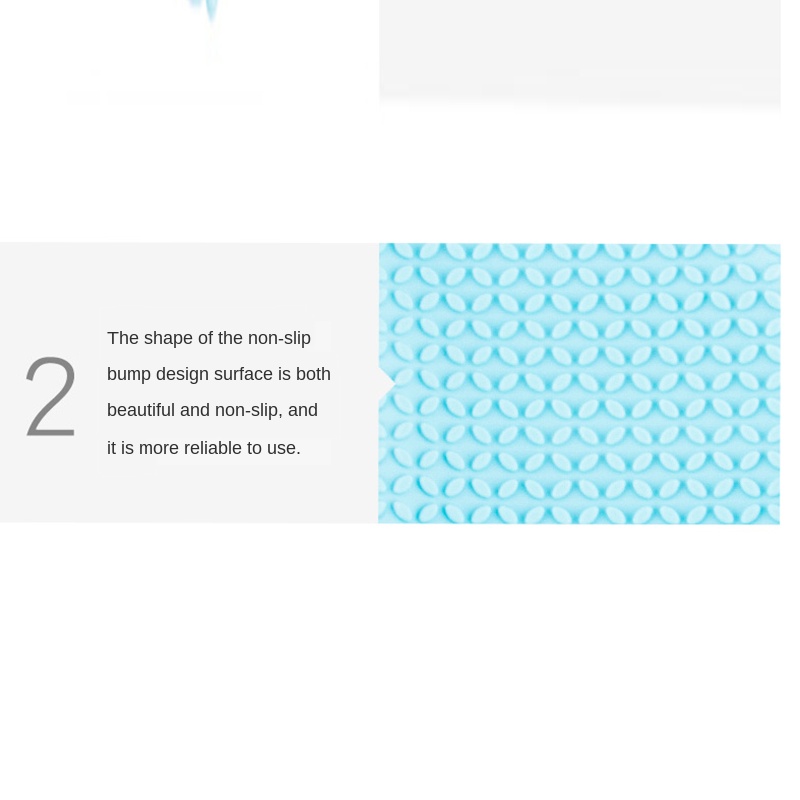 2

The shape of the non-slip bump design surface is both beautiful and non-slip, and it is more reliable to use.